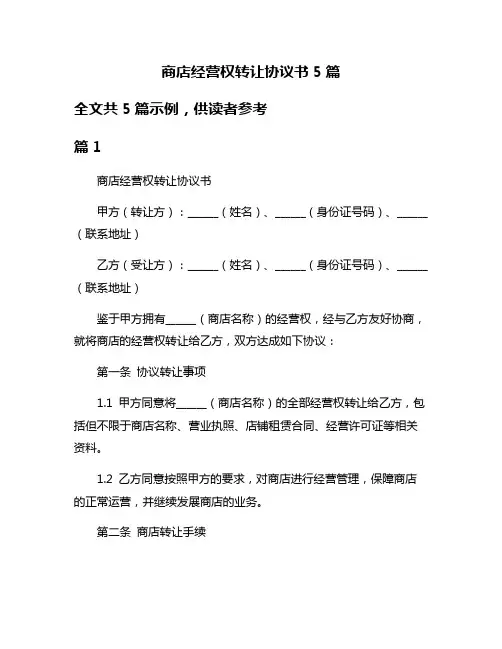 商店经营权转让协议书 5 篇

全文共 5 篇示例，供读者参考

篇 1

商店经营权转让协议书

甲方（转让方）：______（姓名）、______（身份证号码）、______（联系地址）

乙方（受让方）：______（姓名）、______（身份证号码）、______（联系地址）

鉴于甲方拥有______（商店名称）的经营权，经与乙方友好协商，就将商店的经营权转让给乙方，双方达成如下协议：

第一条 协议转让事项

1.1 甲方同意将______（商店名称）的全部经营权转让给乙方，包括但不限于商店名称、营业执照、店铺租赁合同、经营许可证等相关资料。

1.2 乙方同意按照甲方的要求，对商店进行经营管理，保障商店的正常运营，并继续发展商店的业务。

第二条 商店转让手续